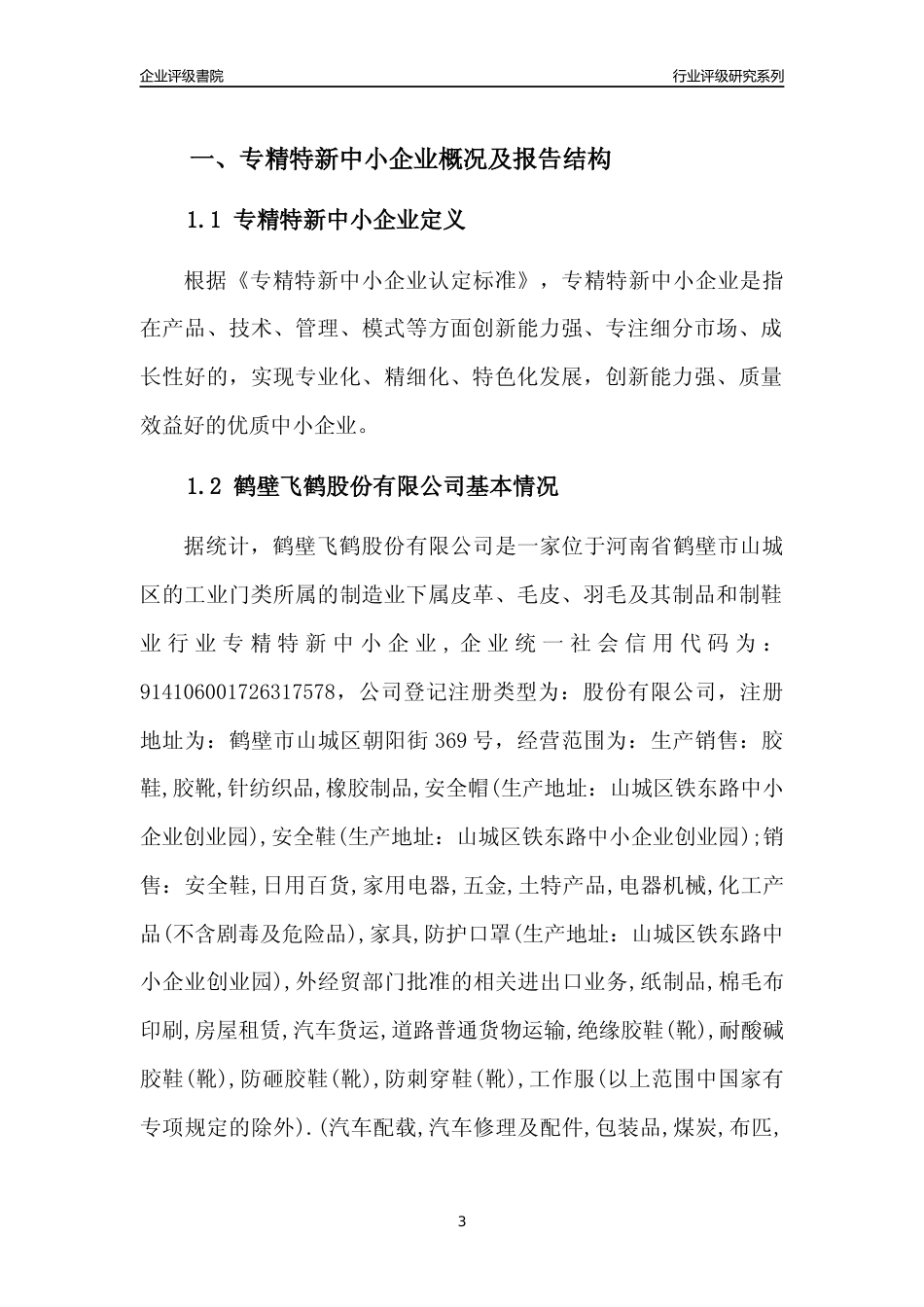 企业评级書院

行业评级研究系列

一、专精特新中小企业概况及报告结构

1.1 专精特新中小企业定义

根据《专精特新中小企业认定标准》，专精特新中小企业是指在产品、技术、管理、模式等方面创新能力强、专注细分市场、成长性好的，实现专业化、精细化、特色化发展，创新能力强、质量效益好的优质中小企业。

1.2 鹤壁飞鹤股份有限公司基本情况

据统计，鹤壁飞鹤股份有限公司是一家位于河南省鹤壁市山城区的工业门类所属的制造业下属皮革、毛皮、羽毛及其制品和制鞋业行业专精特新中小企业，企业统一社会信用代码为：914106001726317578，公司登记注册类型为：股份有限公司，注册地址为：鹤壁市山城区朝阳街 369 号，经营范围为：生产销售：胶鞋,胶靴,针纺织品,橡胶制品,安全帽(生产地址：山城区铁东路中小企业创业园),安全鞋(生产地址：山城区铁东路中小企业创业园);销售：安全鞋,日用百货,家用电器,五金,土特产品,电器机械,化工产品(不含剧毒及危险品),家具,防护口罩(生产地址：山城区铁东路中小企业创业园),外经贸部门批准的相关进出口业务,纸制品,棉毛布印刷,房屋租赁,汽车货运,道路普通货物运输,绝缘胶鞋(靴),耐酸碱胶鞋(靴),防砸胶鞋(靴),防刺穿鞋(靴),工作服(以上范围中国家有专项规定的除外).(汽车配载,汽车修理及配件,包装品,煤炭,布匹,

3